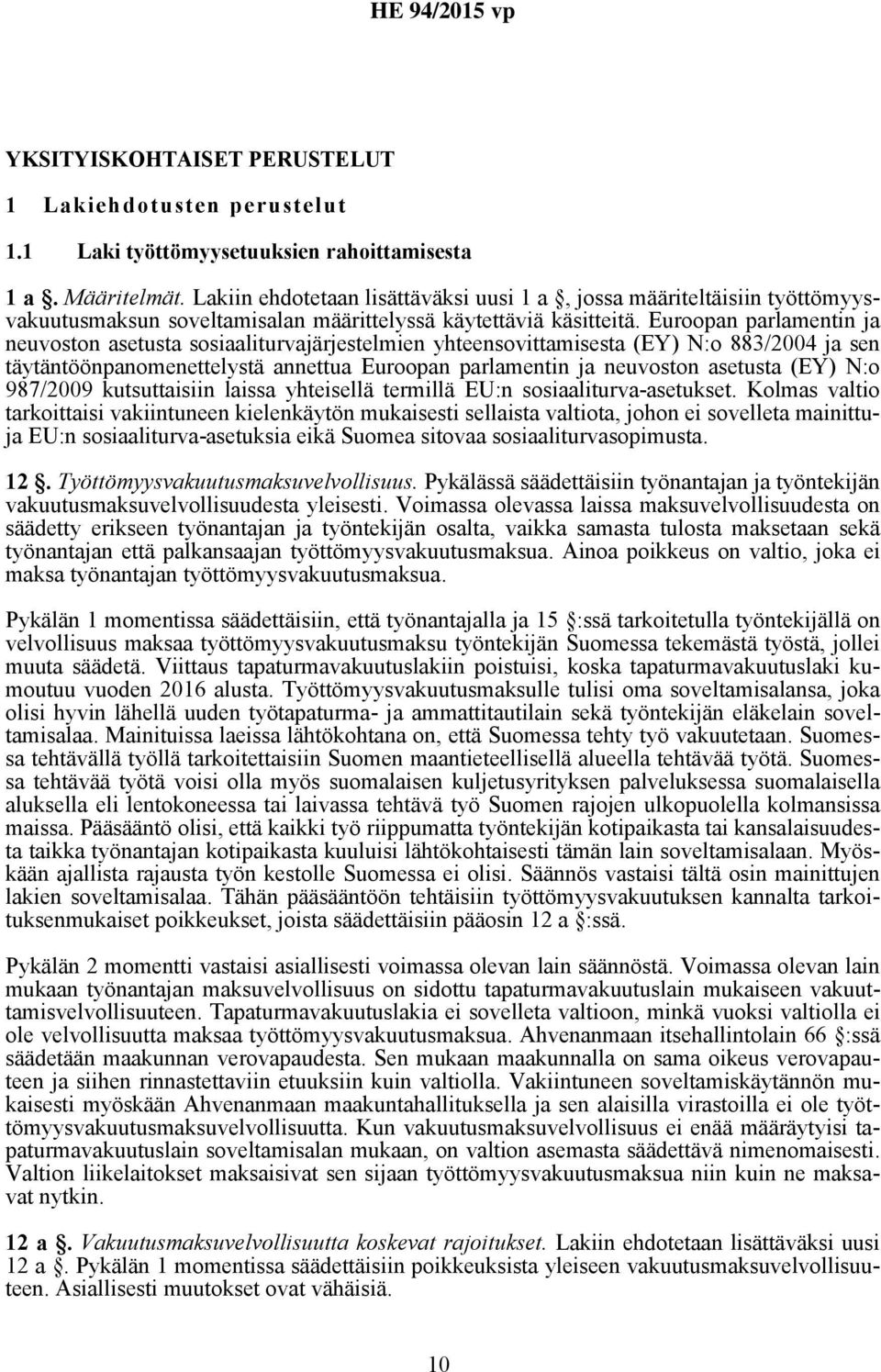 HE 94/2015 vp

YKSITYISKOHTAISET PERUSTELUT

1 Lakiehdotusten perustelut

1.1 Laki työttömyysetuuksien rahoittamisesta

1 a §. Määritelmät. Lakiin ehdotetaan lisättäväksi uusi 1 a §, jossa määriteltäisiin työttömyysvakuutusmaksun soveltamisalan määrittelyssä käytettäviä käsitteitä. Euroopan parlamentin ja neuvoston asetusta sosiaaliturvajärjestelmien yhteensovittamisesta (EY) N:o 883/2004 ja sen täytäntöönpanomenettelystä annettua Euroopan parlamentin ja neuvoston asetusta (EY) N:o 987/2009 kutsuttaisiin laissa yhteisellä termillä EU:n sosiaaliturva-asetukset. Kolmas valtio tarkoittaisi vakiintuneen kielenkäytön mukaisesti sellaista valtiota, johon ei sovelleta mainittuja EU:n sosiaaliturva-asetuksia eikä Suomea sitovaa sosiaaliturvasopimusta.

12 §. Työttömyysvakuutusmaksuvelvollisuus. Pykälässä säädettäisiin työnantajan ja työntekijän vakuutusmaksuvelvollisuudesta yleisesti. Voimassa olevassa laissa maksuvelvollisuudesta on säädetty erikseen työnantajan ja työntekijän osalta, vaikka samasta tulosta maksetaan sekä työnantajan että palkansaajan työttömyysvakuutusmaksua. Ainoa poikkeus on valtio, joka ei maksa työnantajan työttömyysvakuutusmaksua.

Pykälän 1 momentissa säädettäisiin, että työnantajalla ja 15 §:ssä tarkoitetulla työntekijällä on velvollisuus maksaa työttömyysvakuutusmaksu työntekijän Suomessa tekemästä työstä, jollei muuta säädetä. Viittaus tapaturmavakuutuslakiin poistuisi, koska tapaturmavakuutuslaki kumoutuu vuoden 2016 alusta. Työttömyysvakuutusmaksulle tulisi oma soveltamisalansa, joka olisi hyvin lähellä uuden työtapaturma- ja ammattitautilain sekä työntekijän eläkelain soveltamisalaa. Mainituissa laeissa lähtökohtana on, että Suomessa tehty työ vakuutetaan. Suomessa tehtävällä työllä tarkoitettaisiin Suomen maantieteellisellä alueella tehtävää työtä. Suomessa tehtävää työtä voisi olla myös suomalaisen kuljetusyrityksen palveluksessa suomalaisella aluksella eli lentokoneessa tai laivassa tehtävä työ Suomen rajojen ulkopuolella kolmansissa maissa. Pääsääntö olisi, että kaikki työ riippumatta työntekijän kotipaikasta tai kansalaisuudesta taikka työnantajan kotipaikasta kuuluisi lähtökohtaisesti tämän lain soveltamisalaan. Myöskään ajallista rajausta työn kestolle Suomessa ei olisi. Säännös vastaisi tältä osin mainittujen lakien soveltamisalaa. Tähän pääsääntöön tehtäisiin työttömyysvakuutuksen kannalta tarkoituksenmukaiset poikkeukset, joista säädettäisiin pääosin 12 a §:ssä.

Pykälän 2 momentti vastaisi asiallisesti voimassa olevan lain säännöstä. Voimassa olevan lain mukaan työnantajan maksuvelvollisuus on sidottu tapaturmavakuutuslain mukaiseen vakuuttamisvelvollisuuteen. Tapaturmavakuutuslakia ei sovelleta valtioon, minkä vuoksi valtiolla ei ole velvollisuutta maksaa työttömyysvakuutusmaksua. Ahvenanmaan itsehallintolain 66 §:ssä säädetään maakunnan verovapaudesta. Sen mukaan maakunnalla on sama oikeus verovapauteen ja siihen rinnastettaviin etuuksiin kuin valtiolla. Vakiintuneen soveltamiskäytännön mukaisesti myöskään Ahvenanmaan maakuntahallituksella ja sen alaisilla virastoilla ei ole työttömyysvakuutusmaksuvelvollisuutta. Kun vakuutusmaksuvelvollisuus ei enää määräytyisi tapaturmavakuutuslain soveltamisalan mukaan, on valtion asemasta säädettävä nimenomaisesti. Valtion liikelaitokset maksaisivat sen sijaan työttömyysvakuutusmaksua niin kuin ne maksavat nytkin.

12 a §. Vakuutusmaksuvelvollisuutta koskevat rajoitukset. Lakiin ehdotetaan lisättäväksi uusi 12 a §. Pykälän 1 momentissa säädettäisiin poikkeuksista yleiseen vakuutusmaksuvelvollisuuteen. Asiallisesti muutokset ovat vähäisiä.

10